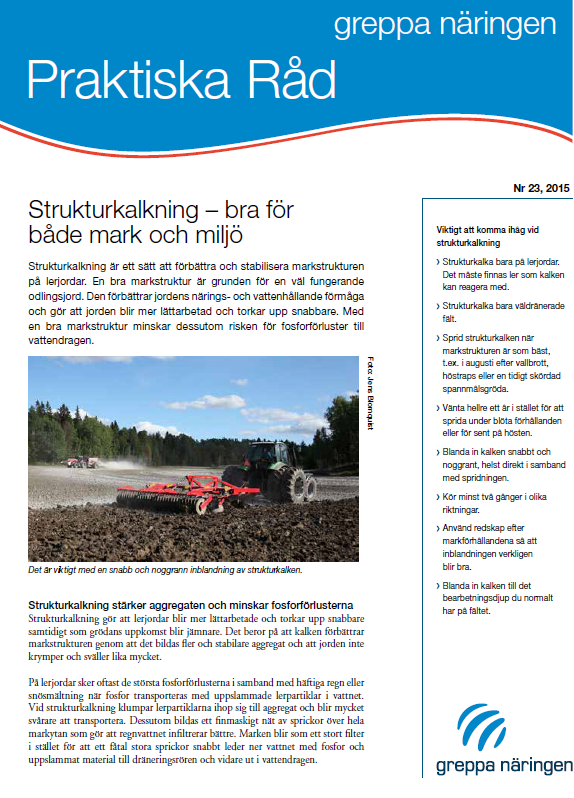 greppa näringen

Praktiska Råd

Nr 23, 2015

Strukturkalkning – bra för både mark och miljö

Strukturkalkning är ett sätt att förbättra och stabilisera markstrukturen på lerjordar. En bra markstruktur är grunden för en väl fungerande odlingsjord. Den förbättrar jordens närings- och vattenhållande förmåga och gör att jorden blir mer lättarbetad och torkar upp snabbare. Med en bra markstruktur minskar dessutom risken för fosforförluster till vattendragen.

Foto: Jens Blomquist

Det är viktigt med en snabb och noggrann inblandning av strukturkalken.

Strukturkalkning stärker aggregaten och minskar fosforförlusterna

Strukturkalkning gör att lerjordar blir mer lättarbetade och torkar upp snabbare samtidigt som grödans uppkomst blir jämnare. Det beror på att kalken förbättrar markstrukturen genom att det bildas fler och stabilare aggregat och att jorden inte krymper och sväller lika mycket.

På lerjordar sker oftast de största fosforförlusterna i samband med häftiga regn eller snösmältning när fosfor transporteras med uppslammade lerpartiklar i vattnet. Vid strukturkalkning klumpar lerpartiklarna ihop sig till aggregat och blir mycket svårare att transportera. Dessutom bildas ett finmaskigt nät av sprickor över hela markytan som gör att regnvattnet infiltrerar bättre. Marken blir som ett stort filter i stället för att ett fåtal stora sprickor snabbt leder ner vattnet med fosfor och uppslammat material till dräneringsrören och vidare ut i vattendragen.

Viktigt att komma ihåg vid strukturkalkning

› Strukturkalka bara på lerjordar. Det måste finnas ler som kalken kan reagera med.

› Strukturkalka bara väldränerade fält.

› Sprid strukturkalken när markstrukturen är som bäst, t.ex. i augusti efter vallbrott, höstraps eller en tidigt skördad spannmålsgröda.

› Vänta hellre ett år i stället för att sprida under blöta förhållanden eller för sent på hösten.

› Blanda in kalken snabbt och noggrant, helst direkt i samband med spridningen.

› Kör minst två gånger i olika riktningar.

› Använd redskap efter markförhållandena så att inblandningen verkligen blir bra.

› Blanda in kalken till det bearbetningsdjup du normalt har på fältet.

greppa näringen